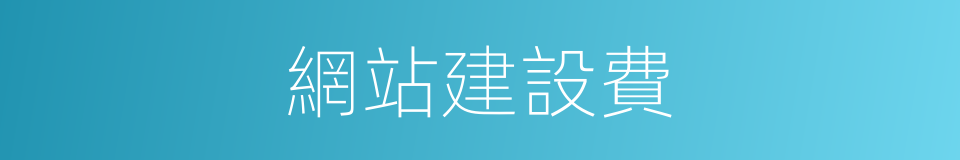 網站建設費